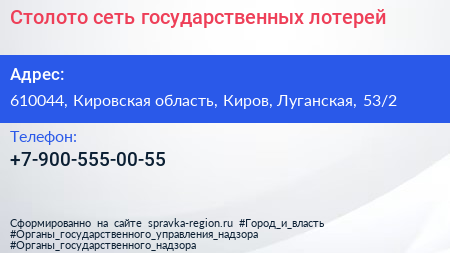 Столото сеть государственных лотерей

Адрес:

610044, Кировская область, Киров, Луганская, 53/2

Телефон:

+7-900-555-00-55

Сформированно на сайте spravka-region.ru #Город_и_власть #Органы_государственного_управления_надзора #Органы_государственного_надзора